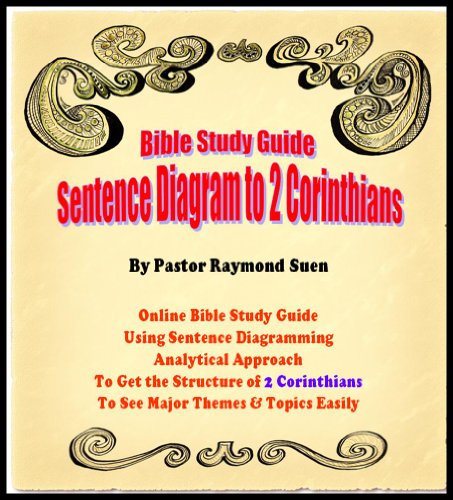 Bible Study Guide

Sentence Diagram to 2 Corinthians

By Pastor Raymond Suen

Online Bible Study Guide
Using Sentence Diagramming
Analytical Approach
To Get the Structure of 2 Corinthians
To See Major Themes & Topics Easily